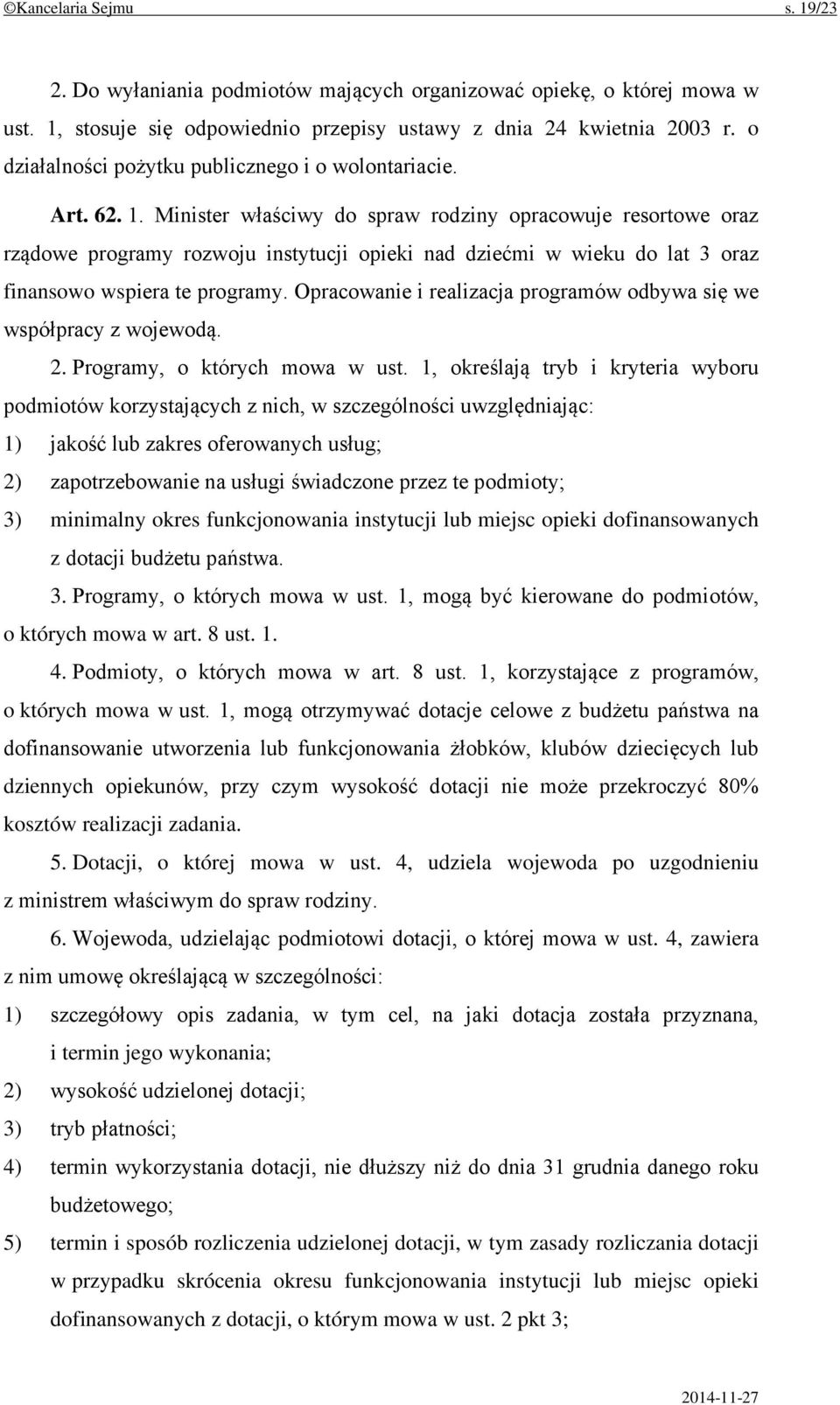 ©Kancelaria Sejmu s. 19/23

2. Do wyłaniania podmiotów mających organizować opiekę, o której mowa w ust. 1, stosuje się odpowiednio przepisy ustawy z dnia 24 kwietnia 2003 r. o działalności pożytku publicznego i o wolontariacie.

Art. 62. 1. Minister właściwy do spraw rodziny opracowuje resortowe oraz rządowe programy rozwoju instytucji opieki nad dziećmi w wieku do lat 3 oraz finansowo wspiera te programy. Opracowanie i realizacja programów odbywa się we współpracy z wojewodą.

2. Programy, o których mowa w ust. 1, określają tryb i kryteria wyboru podmiotów korzystających z nich, w szczególności uwzględniając:

1) jakość lub zakres oferowanych usług;

2) zapotrzebowanie na usługi świadczone przez te podmioty;

3) minimalny okres funkcjonowania instytucji lub miejsc opieki dofinansowanych z dotacji budżetu państwa.

3. Programy, o których mowa w ust. 1, mogą być kierowane do podmiotów, o których mowa w art. 8 ust. 1.

4. Podmioty, o których mowa w art. 8 ust. 1, korzystające z programów, o których mowa w ust. 1, mogą otrzymywać dotacje celowe z budżetu państwa na dofinansowanie utworzenia lub funkcjonowania żłobków, klubów dziecięcych lub dziennych opiekunów, przy czym wysokość dotacji nie może przekroczyć 80% kosztów realizacji zadania.

5. Dotacji, o której mowa w ust. 4, udziela wojewoda po uzgodnieniu z ministrem właściwym do spraw rodziny.

6. Wojewoda, udzielając podmiotowi dotacji, o której mowa w ust. 4, zawiera z nim umowę określającą w szczególności:

1) szczegółowy opis zadania, w tym cel, na jaki dotacja została przyznana, i termin jego wykonania;

2) wysokość udzielonej dotacji;

3) tryb płatności;

4) termin wykorzystania dotacji, nie dłuższy niż do dnia 31 grudnia danego roku budżetowego;

5) termin i sposób rozliczenia udzielonej dotacji, w tym zasady rozliczania dotacji w przypadku skrócenia okresu funkcjonowania instytucji lub miejsc opieki dofinansowanych z dotacji, o którym mowa w ust. 2 pkt 3;

2014-11-27